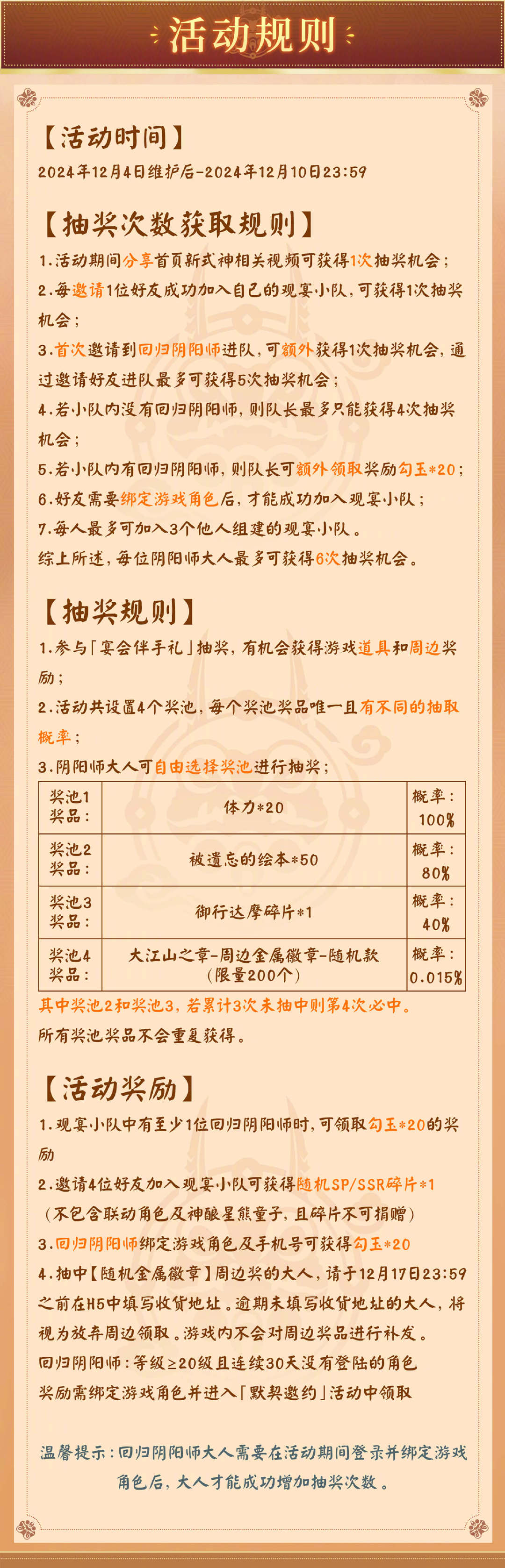 活动规则

【活动时间】
2024年12月4日维护后-2024年12月10日23:59

【抽奖次数获取规则】
1.活动期间分享首页新式神相关视频可获得1次抽奖机会；
2.每邀请1位好友成功加入自己的观宴小队，可获得1次抽奖机会；
3.首次邀请到回归阴阳师进队，可额外获得1次抽奖机会，通过邀请好友进队最多可获得5次抽奖机会；
4.若小队内没有回归阴阳师，则队长最多只能获得4次抽奖机会；
5.若小队内有回归阴阳师，则队长可额外领取奖励勾玉*20；
6.好友需要绑定游戏角色后，才能成功加入观宴小队；
7.每人最多可加入3个他人组建的观宴小队。
综上所述，每位阴阳师大人最多可获得6次抽奖机会。

【抽奖规则】
1.参与「宴会伴手礼」抽奖，有机会获得游戏道具和周边奖励；
2.活动共设置4个奖池，每个奖池奖品唯一且有不同的抽取概率；
3.阴阳师大人可自由选择奖池进行抽奖；

| 奖池1奖品： | 体力*20 | 概率：100% |
|---|---|---|
| 奖池2奖品： | 被遗忘的绘本*50 | 概率：80% |
| 奖池3奖品： | 御行达摩碎片*1 | 概率：40% |
| 奖池4奖品： | 大江山之章-周边金属徽章-随机款（限量200个） | 概率：0.015% |

其中奖池2和奖池3，若累计3次未抽中则第4次必中。
所有奖池奖品不会重复获得。

【活动奖励】
1.观宴小队中有至少1位回归阴阳师时，可领取勾玉*20的奖励
2.邀请4位好友加入观宴小队可获得随机SP/SSR碎片*1（不包含联动角色及神酿星熊童子，且碎片不可捐赠）
3.回归阴阳师绑定游戏角色及手机号可获得勾玉*20
4.抽中【随机金属徽章】周边奖的大人，请于12月17日23:59之前在H5中填写收货地址。逾期未填写收货地址的大人，将视为放弃周边领取。游戏内不会对周边奖品进行补发。
回归阴阳师：等级≥20级且连续30天没有登陆的角色
奖励需绑定游戏角色并进入「默契邀约」活动中领取

温馨提示：回归阴阳师大人需要在活动期间登录并绑定游戏角色后，大人才能成功增加抽奖次数。